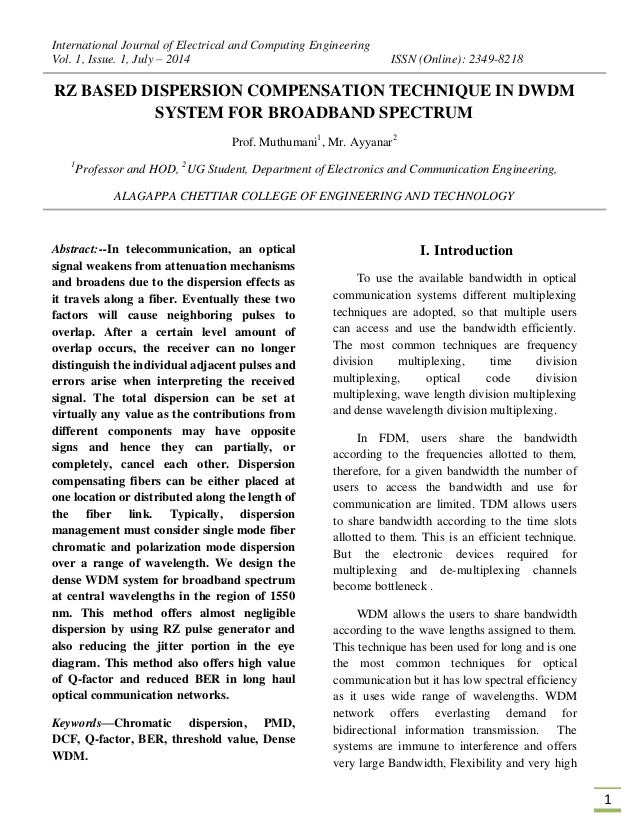 International Journal of Electrical and Computing Engineering
Vol. 1, Issue. 1, July – 2014 ISSN (Online): 2349-8218

RZ BASED DISPERSION COMPENSATION TECHNIQUE IN DWDM SYSTEM FOR BROADBAND SPECTRUM

Prof. Muthumani$^1$, Mr. Ayyanar$^2$

$^1$Professor and HOD, $^2$UG Student, Department of Electronics and Communication Engineering,

ALAGAPPA CHETTIAR COLLEGE OF ENGINEERING AND TECHNOLOGY

Abstract:--In telecommunication, an optical signal weakens from attenuation mechanisms and broadens due to the dispersion effects as it travels along a fiber. Eventually these two factors will cause neighboring pulses to overlap. After a certain level amount of overlap occurs, the receiver can no longer distinguish the individual adjacent pulses and errors arise when interpreting the received signal. The total dispersion can be set at virtually any value as the contributions from different components may have opposite signs and hence they can partially, or completely, cancel each other. Dispersion compensating fibers can be either placed at one location or distributed along the length of the fiber link. Typically, dispersion management must consider single mode fiber chromatic and polarization mode dispersion over a range of wavelength. We design the dense WDM system for broadband spectrum at central wavelengths in the region of 1550 nm. This method offers almost negligible dispersion by using RZ pulse generator and also reducing the jitter portion in the eye diagram. This method also offers high value of Q-factor and reduced BER in long haul optical communication networks.

Keywords—Chromatic dispersion, PMD, DCF, Q-factor, BER, threshold value, Dense WDM.

I. Introduction

To use the available bandwidth in optical communication systems different multiplexing techniques are adopted, so that multiple users can access and use the bandwidth efficiently. The most common techniques are frequency division multiplexing, time division multiplexing, optical code division multiplexing, wave length division multiplexing and dense wavelength division multiplexing.

In FDM, users share the bandwidth according to the frequencies allotted to them, therefore, for a given bandwidth the number of users to access the bandwidth and use for communication are limited. TDM allows users to share bandwidth according to the time slots allotted to them. This is an efficient technique. But the electronic devices required for multiplexing and de-multiplexing channels become bottleneck .

WDM allows the users to share bandwidth according to the wave lengths assigned to them. This technique has been used for long and is one the most common techniques for optical communication but it has low spectral efficiency as it uses wide range of wavelengths. WDM network offers everlasting demand for bidirectional information transmission. The systems are immune to interference and offers very large Bandwidth, Flexibility and very high

1